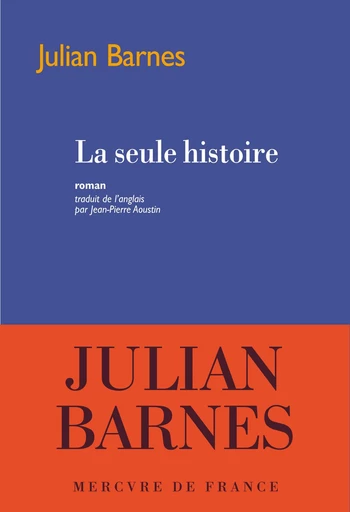 Julian Barnes

La seule histoire

roman
traduit de l'anglais
par Jean-Pierre Aoustin

JULIAN
BARNES

MERCVRE DE FRANCE